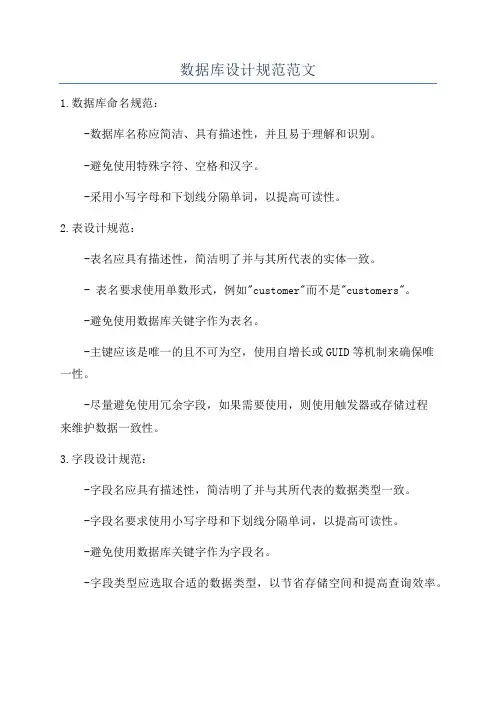 数据库设计规范范文

1.数据库命名规范：

-数据库名称应简洁、具有描述性，并且易于理解和识别。

-避免使用特殊字符、空格和汉字。

-采用小写字母和下划线分隔单词，以提高可读性。

2.表设计规范：

-表名应具有描述性，简洁明了并与其所代表的实体一致。

- 表名要求使用单数形式，例如"customer"而不是"customers"。

-避免使用数据库关键字作为表名。

-主键应该是唯一的且不可为空，使用自增长或GUID等机制来确保唯一性。

-尽量避免使用冗余字段，如果需要使用，则使用触发器或存储过程来维护数据一致性。

3.字段设计规范：

-字段名应具有描述性，简洁明了并与其所代表的数据类型一致。

-字段名要求使用小写字母和下划线分隔单词，以提高可读性。

-避免使用数据库关键字作为字段名。

-字段类型应选取合适的数据类型，以节省存储空间和提高查询效率。